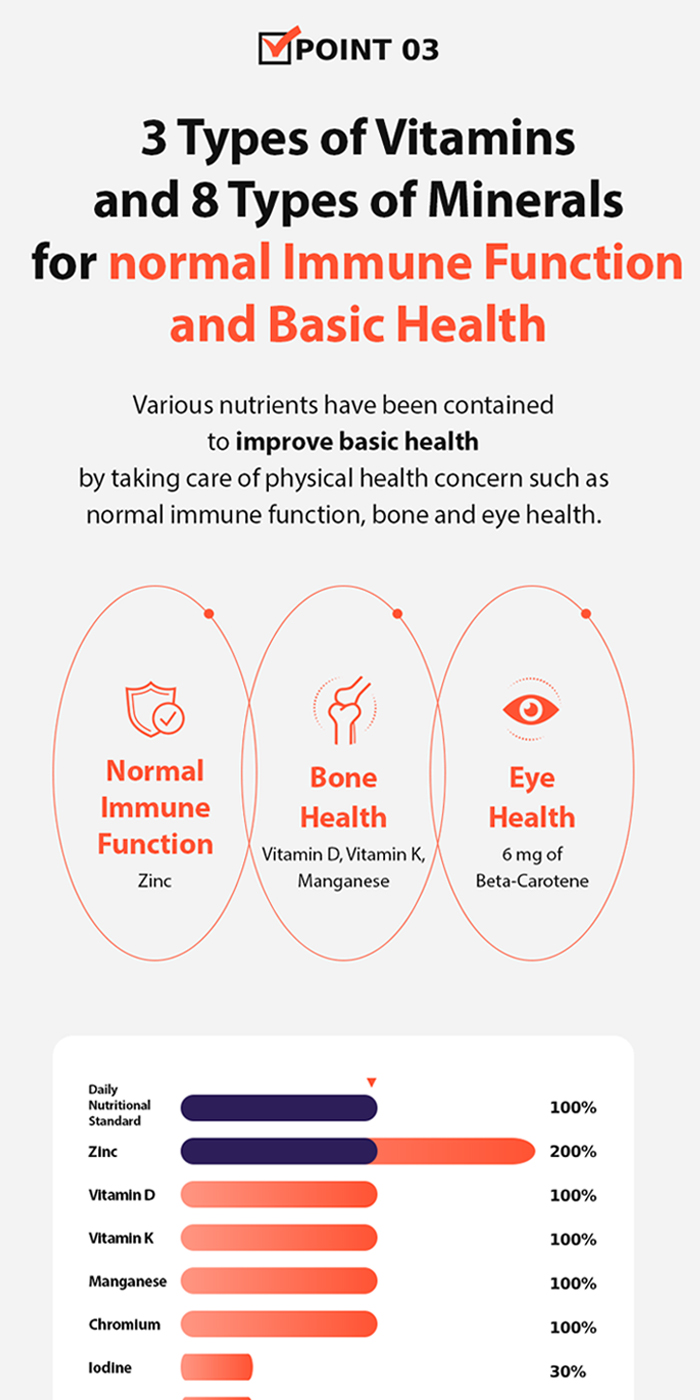 POINT 03

3 Types of Vitamins and 8 Types of Minerals for normal Immune Function and Basic Health

Various nutrients have been contained to improve basic health by taking care of physical health concern such as normal immune function, bone and eye health.

Normal Immune Function
Zinc

Bone Health
Vitamin D, Vitamin K, Manganese

Eye Health
6 mg of Beta-Carotene

Daily Nutritional Standard 100%
Zinc 200%
Vitamin D 100%
Vitamin K 100%
Manganese 100%
Chromium 100%
Iodine 30%